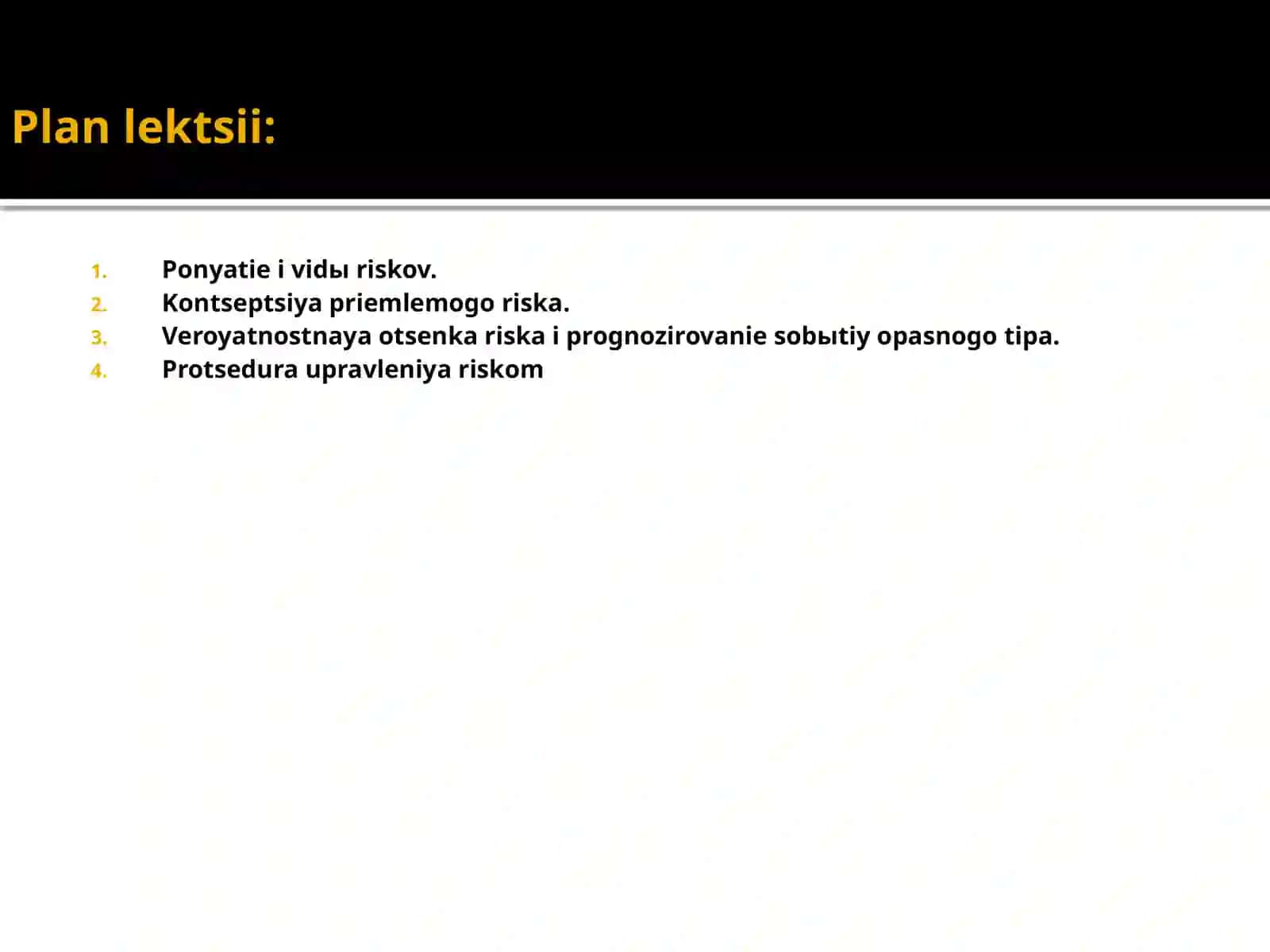 Plan lektsii:

1. Ponyatie i vidы riskov.
2. Kontseptsiya priemlemogo riska.
3. Veroyatnostnaya otsenka riska i prognozirovanie sobыtiy opasnogo tipa.
4. Protsedura upravleniya riskom